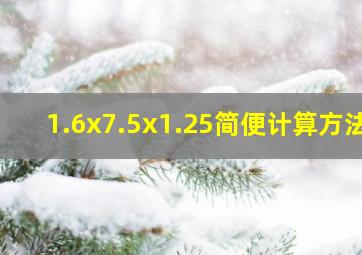 1.6x7.5x1.25简便计算方法